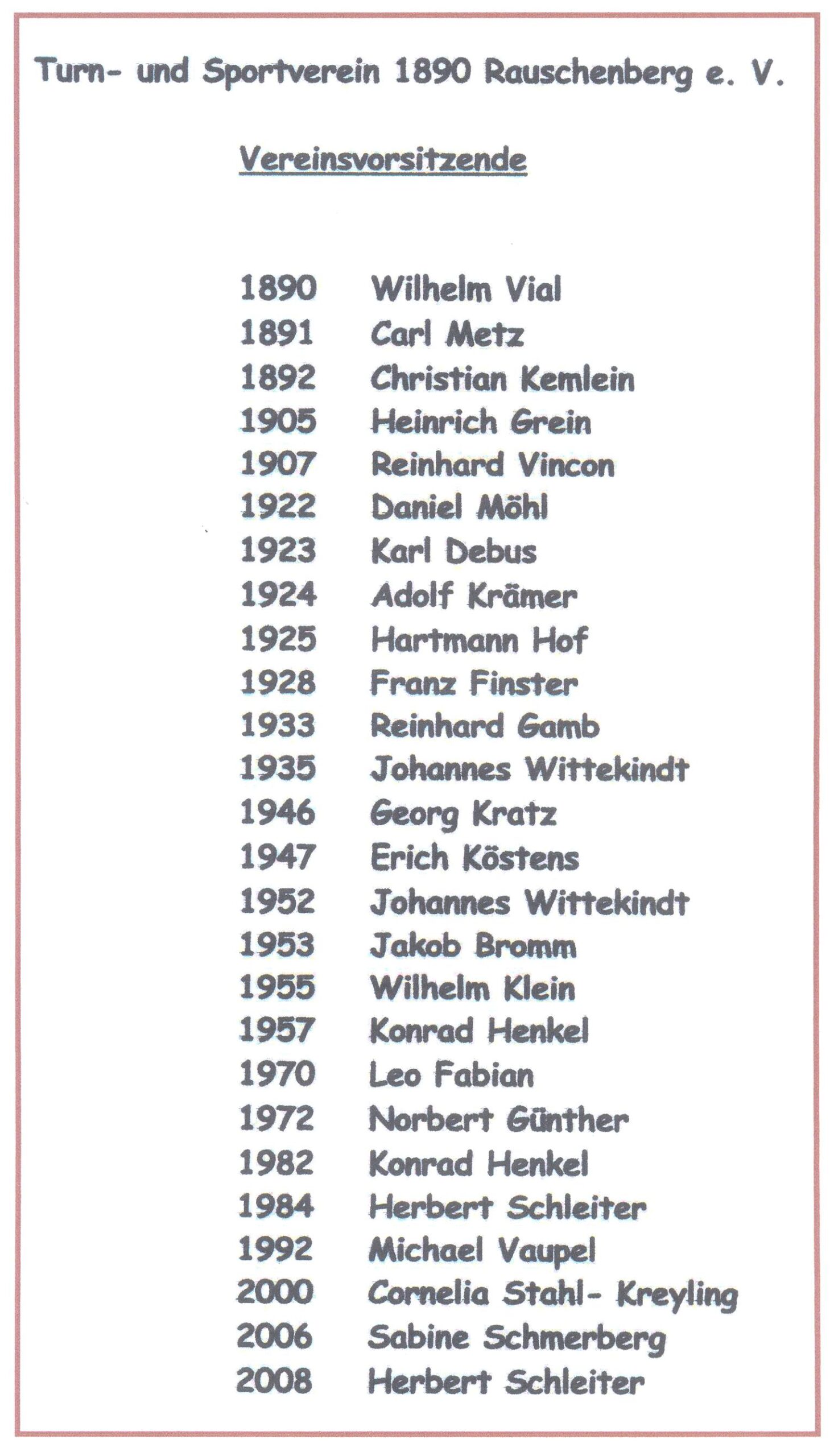 Turn- und Sportverein 1890 Rauschenberg e. V.

Vereinsvorsitzende

1890 Wilhelm Vial
1891 Carl Metz
1892 Christian Kemlein
1905 Heinrich Grein
1907 Reinhard Vincon
1922 Daniel Möhl
1923 Karl Debus
1924 Adolf Krämer
1925 Hartmann Hof
1928 Franz Finster
1933 Reinhard Gamb
1935 Johannes Wittekindt
1946 Georg Kratz
1947 Erich Köstens
1952 Johannes Wittekindt
1953 Jakob Bromm
1955 Wilhelm Klein
1957 Konrad Henkel
1970 Leo Fabian
1972 Norbert Günther
1982 Konrad Henkel
1984 Herbert Schleiter
1992 Michael Vaupel
2000 Cornelia Stahl- Kreyling
2006 Sabine Schmerberg
2008 Herbert Schleiter